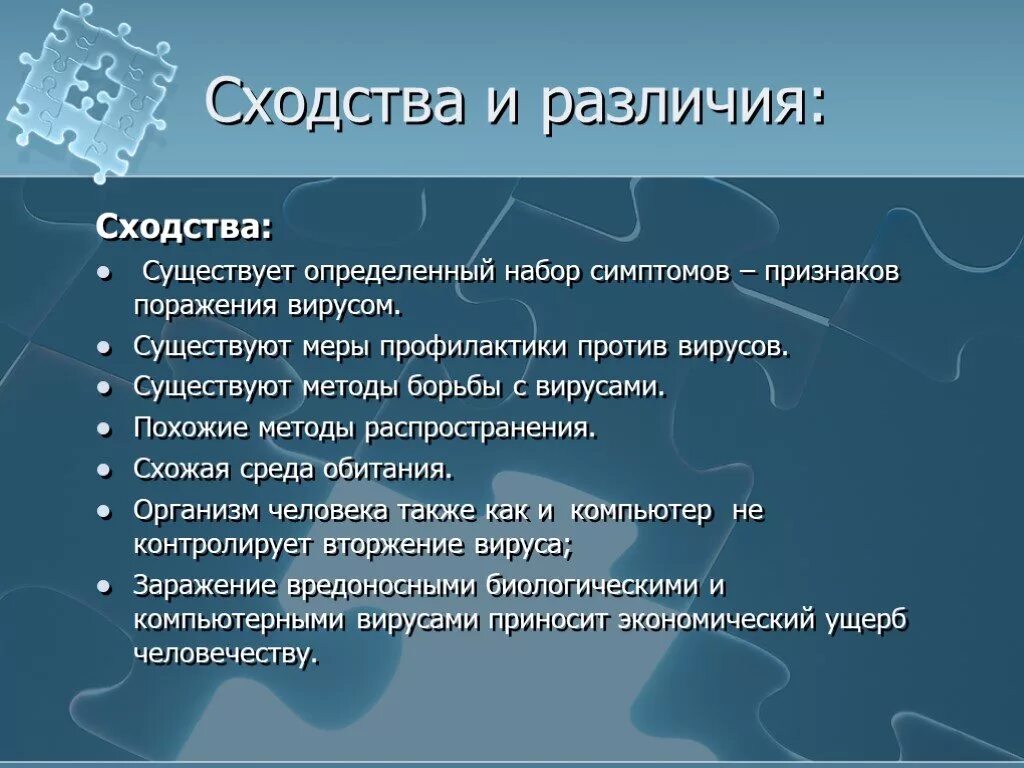 Сходства и различия:

Сходства:

- Существует определенный набор симптомов – признаков поражения вирусом.
- Существуют меры профилактики против вирусов.
- Существуют методы борьбы с вирусами.
- Похожие методы распространения.
- Схожая среда обитания.
- Организм человека также как и компьютер не контролирует вторжение вируса;
- Заражение вредоносными биологическими и компьютерными вирусами приносит экономический ущерб человечеству.